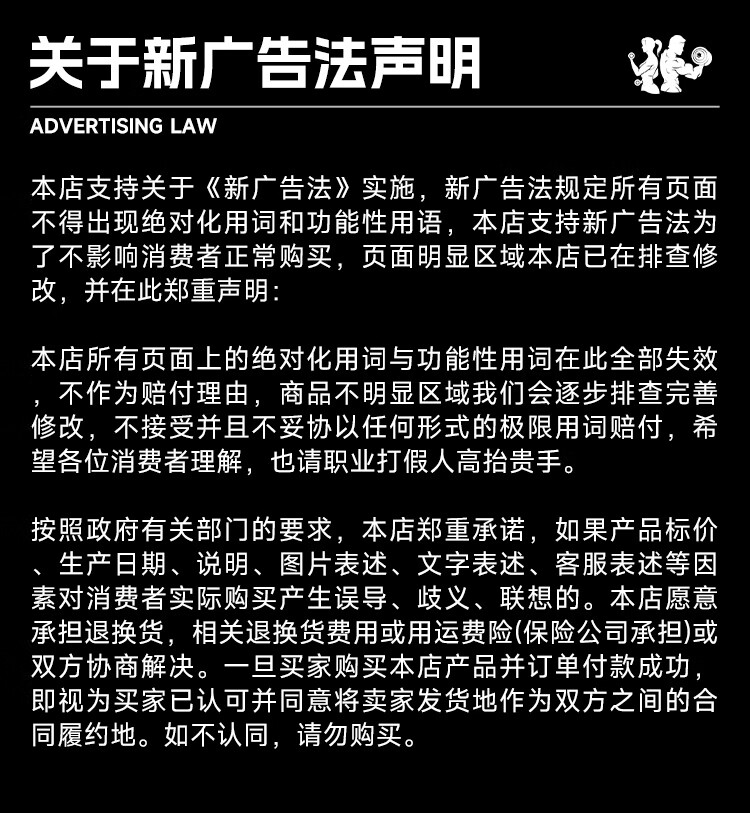 关于新广告法声明

ADVERTISING LAW

本店支持关于《新广告法》实施，新广告法规定所有页面不得出现绝对化用词和功能性用语，本店支持新广告法为了不影响消费者正常购买，页面明显区域本店已在排查修改，并在此郑重声明：

本店所有页面上的绝对化用词与功能性用词在此全部失效，不作为赔付理由，商品不明显区域我们会逐步排查完善修改，不接受并且不妥协以任何形式的极限用词赔付，希望各位消费者理解，也请职业打假人高抬贵手。

按照政府有关部门的要求，本店郑重承诺，如果产品标价、生产日期、说明、图片表述、文字表述、客服表述等因素对消费者实际购买产生误导、歧义、联想的。本店愿意承担退换货，相关退换货费用或用运费险(保险公司承担)或双方协商解决。一旦买家购买本店产品并订单付款成功，即视为买家已认可并同意将卖家发货地作为双方之间的合同履约地。如不认同，请勿购买。